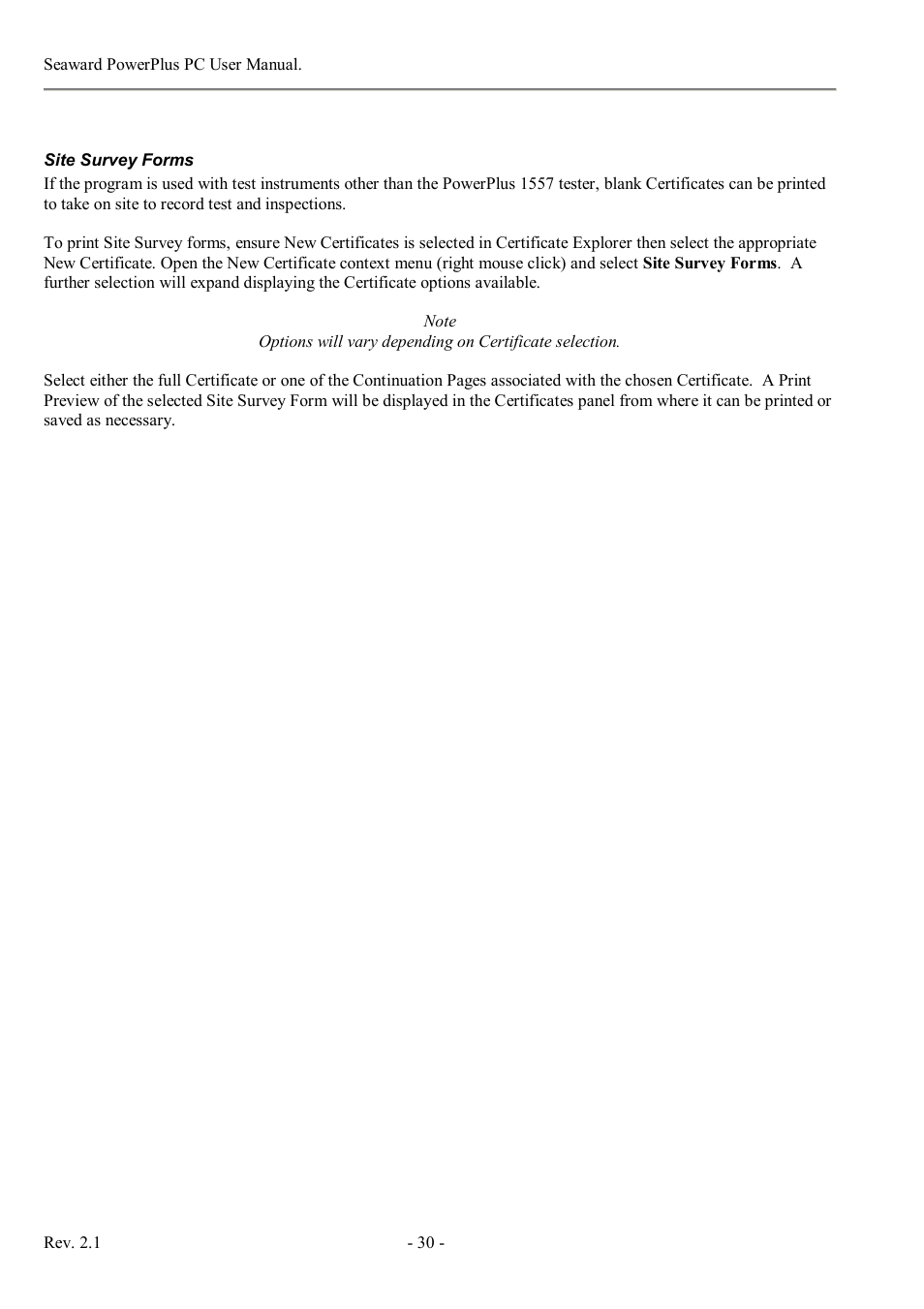 Seaward PowerPlus PC User Manual.

Site Survey Forms
If the program is used with test instruments other than the PowerPlus 1557 tester, blank Certificates can be printed to take on site to record test and inspections.

To print Site Survey forms, ensure New Certificates is selected in Certificate Explorer then select the appropriate New Certificate. Open the New Certificate context menu (right mouse click) and select Site Survey Forms. A further selection will expand displaying the Certificate options available.

Note
Options will vary depending on Certificate selection.

Select either the full Certificate or one of the Continuation Pages associated with the chosen Certificate. A Print Preview of the selected Site Survey Form will be displayed in the Certificates panel from where it can be printed or saved as necessary.

Rev. 2.1

- 30 -